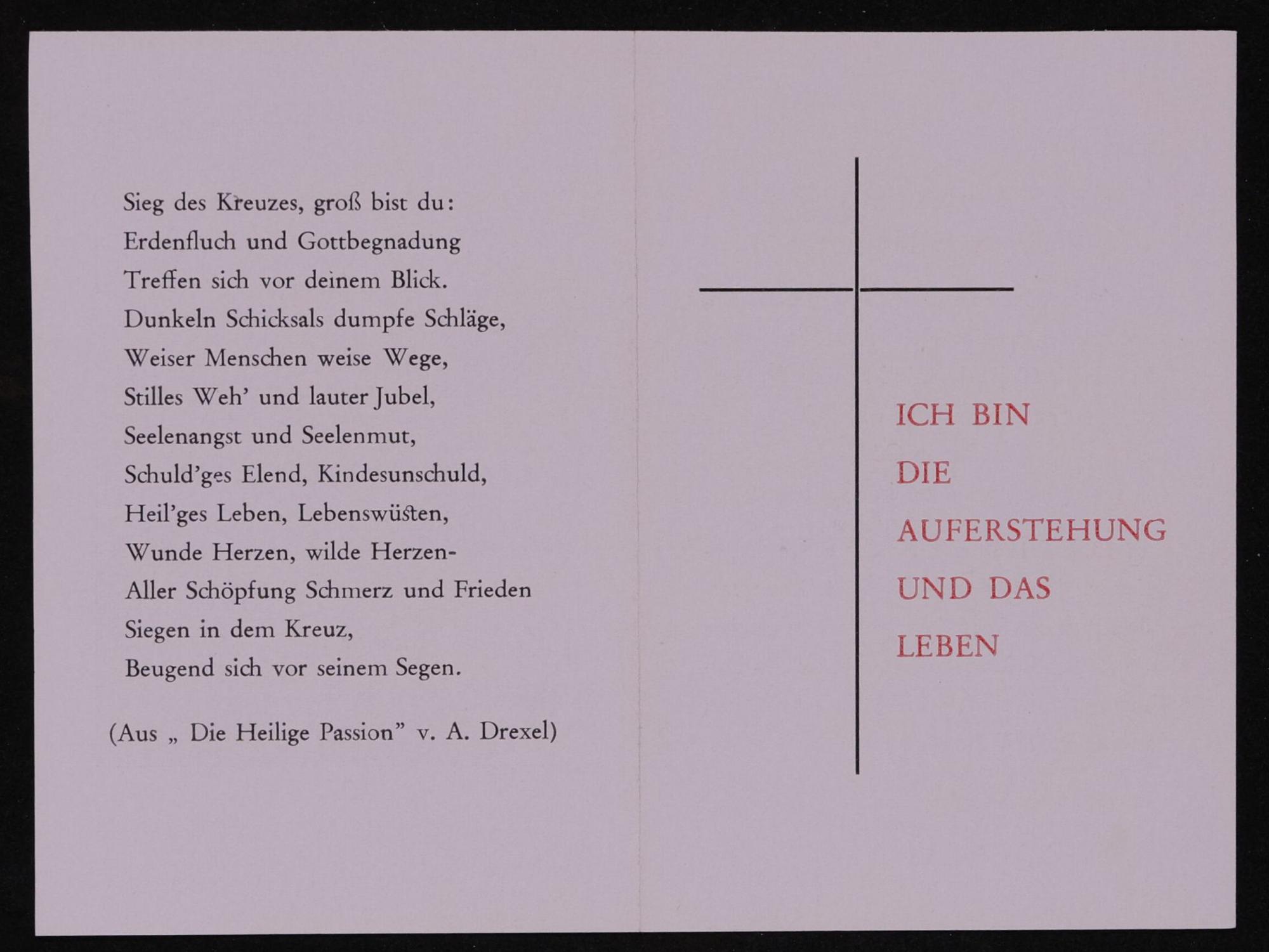 Sieg des Kreuzes, groß bist du:
Erdenfluch und Gottbegnadung
Treffen sich vor deinem Blick.
Dunkeln Schicksals dumpfe Schläge,
Weiser Menschen weise Wege,
Stilles Weh' und lauter Jubel,
Seelenangst und Seelenmut,
Schuld'ges Elend, Kindesunschuld,
Heil'ges Leben, Lebenswüsten,
Wunde Herzen, wilde Herzen-
Aller Schöpfung Schmerz und Frieden
Siegen in dem Kreuz,
Beugend sich vor seinem Segen.

(Aus „ Die Heilige Passion" v. A. Drexel)

ICH BIN
DIE
AUFERSTEHUNG
UND DAS
LEBEN